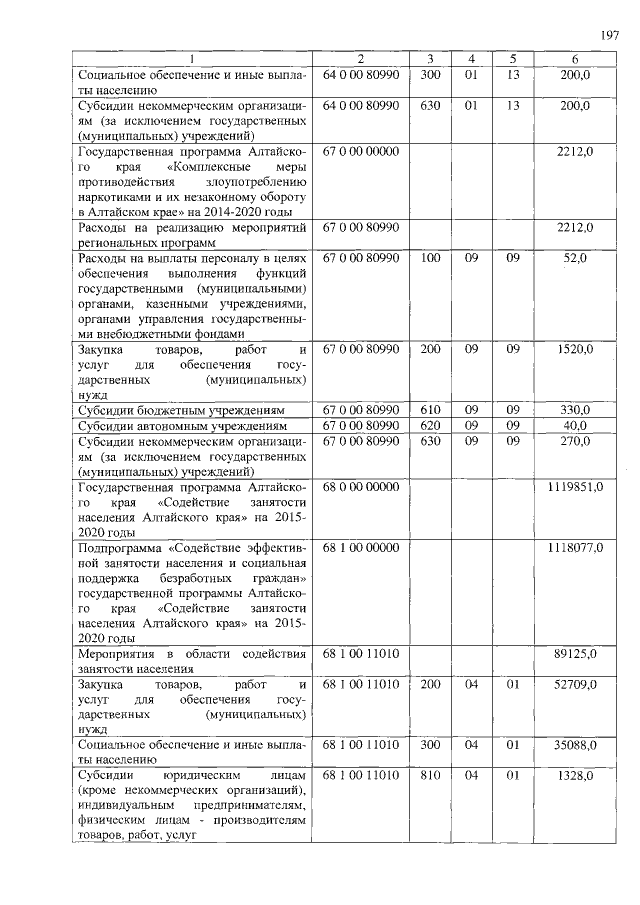 197

| 1 | 2 | 3 | 4 | 5 | 6 |
|---|---|---|---|---|---|
| Социальное обеспечение и иные выплаты населению | 64 0 00 80990 | 300 | 01 | 13 | 200,0 |
| Субсидии некоммерческим организациям (за исключением государственных (муниципальных) учреждений) | 64 0 00 80990 | 630 | 01 | 13 | 200,0 |
| Государственная программа Алтайского края «Комплексные меры противодействия злоупотреблению наркотиками и их незаконному обороту в Алтайском крае» на 2014-2020 годы | 67 0 00 00000 | | | | 2212,0 |
| Расходы на реализацию мероприятий региональных программ | 67 0 00 80990 | | | | 2212,0 |
| Расходы на выплаты персоналу в целях обеспечения выполнения функций государственными (муниципальными) органами, казенными учреждениями, органами управления государственными внебюджетными фондами | 67 0 00 80990 | 100 | 09 | 09 | 52,0 |
| Закупка товаров, работ и услуг для обеспечения государственных (муниципальных) нужд | 67 0 00 80990 | 200 | 09 | 09 | 1520,0 |
| Субсидии бюджетным учреждениям | 67 0 00 80990 | 610 | 09 | 09 | 330,0 |
| Субсидии автономным учреждениям | 67 0 00 80990 | 620 | 09 | 09 | 40,0 |
| Субсидии некоммерческим организациям (за исключением государственных (муниципальных) учреждений) | 67 0 00 80990 | 630 | 09 | 09 | 270,0 |
| Государственная программа Алтайского края «Содействие занятости населения Алтайского края» на 2015-2020 годы | 68 0 00 00000 | | | | 1119851,0 |
| Подпрограмма «Содействие эффективной занятости населения и социальная поддержка безработных граждан» государственной программы Алтайского края «Содействие занятости населения Алтайского края» на 2015-2020 годы | 68 1 00 00000 | | | | 1118077,0 |
| Мероприятия в области содействия занятости населения | 68 1 00 11010 | | | | 89125,0 |
| Закупка товаров, работ и услуг для обеспечения государственных (муниципальных) нужд | 68 1 00 11010 | 200 | 04 | 01 | 52709,0 |
| Социальное обеспечение и иные выплаты населению | 68 1 00 11010 | 300 | 04 | 01 | 35088,0 |
| Субсидии юридическим лицам (кроме некоммерческих организаций), индивидуальным предпринимателям, физическим лицам - производителям товаров, работ, услуг | 68 1 00 11010 | 810 | 04 | 01 | 1328,0 |